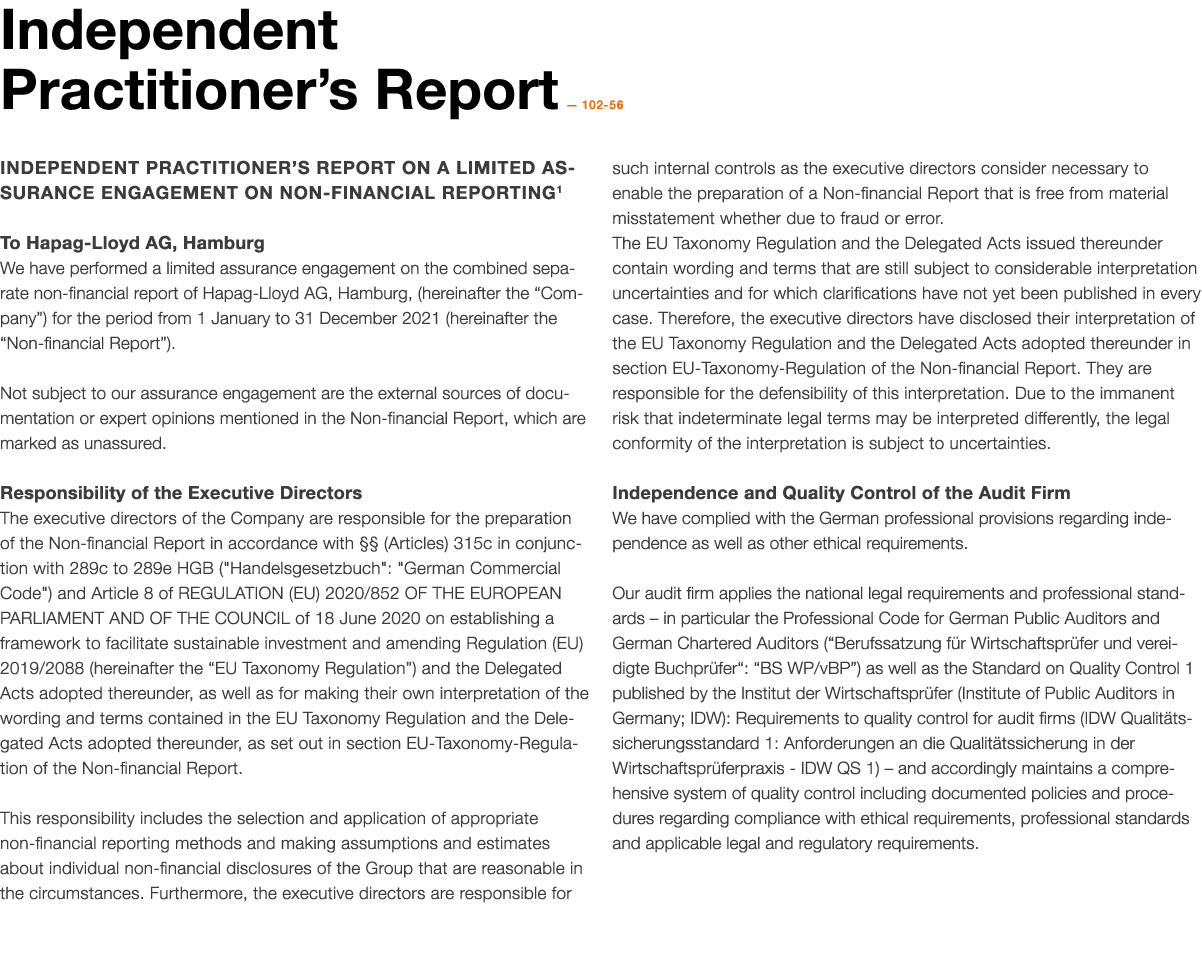 Independent Practitioner's Report — 102-56

INDEPENDENT PRACTITIONER'S REPORT ON A LIMITED ASSURANCE ENGAGEMENT ON NON-FINANCIAL REPORTING$^{1}$

To Hapag-Lloyd AG, Hamburg
We have performed a limited assurance engagement on the combined separate non-financial report of Hapag-Lloyd AG, Hamburg, (hereinafter the "Company") for the period from 1 January to 31 December 2021 (hereinafter the "Non-financial Report").

Not subject to our assurance engagement are the external sources of documentation or expert opinions mentioned in the Non-financial Report, which are marked as unassured.

Responsibility of the Executive Directors
The executive directors of the Company are responsible for the preparation of the Non-financial Report in accordance with §§ (Articles) 315c in conjunction with 289c to 289e HGB ("Handelsgesetzbuch": "German Commercial Code") and Article 8 of REGULATION (EU) 2020/852 OF THE EUROPEAN PARLIAMENT AND OF THE COUNCIL of 18 June 2020 on establishing a framework to facilitate sustainable investment and amending Regulation (EU) 2019/2088 (hereinafter the "EU Taxonomy Regulation") and the Delegated Acts adopted thereunder, as well as for making their own interpretation of the wording and terms contained in the EU Taxonomy Regulation and the Delegated Acts adopted thereunder, as set out in section EU-Taxonomy-Regulation of the Non-financial Report.

This responsibility includes the selection and application of appropriate non-financial reporting methods and making assumptions and estimates about individual non-financial disclosures of the Group that are reasonable in the circumstances. Furthermore, the executive directors are responsible for such internal controls as the executive directors consider necessary to enable the preparation of a Non-financial Report that is free from material misstatement whether due to fraud or error.
The EU Taxonomy Regulation and the Delegated Acts issued thereunder contain wording and terms that are still subject to considerable interpretation uncertainties and for which clarifications have not yet been published in every case. Therefore, the executive directors have disclosed their interpretation of the EU Taxonomy Regulation and the Delegated Acts adopted thereunder in section EU-Taxonomy-Regulation of the Non-financial Report. They are responsible for the defensibility of this interpretation. Due to the immanent risk that indeterminate legal terms may be interpreted differently, the legal conformity of the interpretation is subject to uncertainties.

Independence and Quality Control of the Audit Firm
We have complied with the German professional provisions regarding independence as well as other ethical requirements.

Our audit firm applies the national legal requirements and professional standards – in particular the Professional Code for German Public Auditors and German Chartered Auditors ("Berufssatzung für Wirtschaftsprüfer und vereidigte Buchprüfer": "BS WP/vBP") as well as the Standard on Quality Control 1 published by the Institut der Wirtschaftsprüfer (Institute of Public Auditors in Germany; IDW): Requirements to quality control for audit firms (IDW Qualitätssicherungsstandard 1: Anforderungen an die Qualitätssicherung in der Wirtschaftsprüferpraxis - IDW QS 1) – and accordingly maintains a comprehensive system of quality control including documented policies and procedures regarding compliance with ethical requirements, professional standards and applicable legal and regulatory requirements.